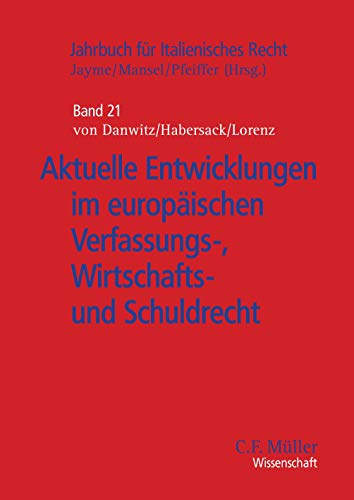 Jahrbuch für Italienisches Recht
Jayme/Mansel/Pfeiffer (Hrsg.)

Band 21
von Danwitz/Habersack/Lorenz

Aktuelle Entwicklungen im europäischen Verfassungs-, Wirtschafts- und Schuldrecht

C.F. Müller
Wissenschaft